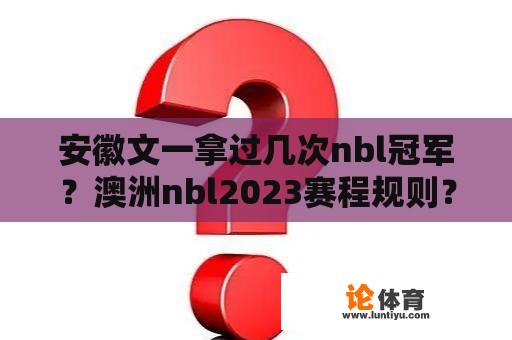 安徽文一拿过几次nbl冠军？澳洲nbl2023赛程规则？

论体育
www.luntiyu.com